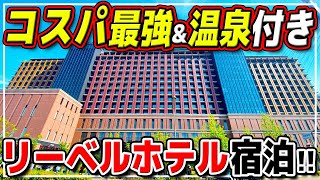 コスパ最強&温泉付き

リーベルホテル宿泊!!